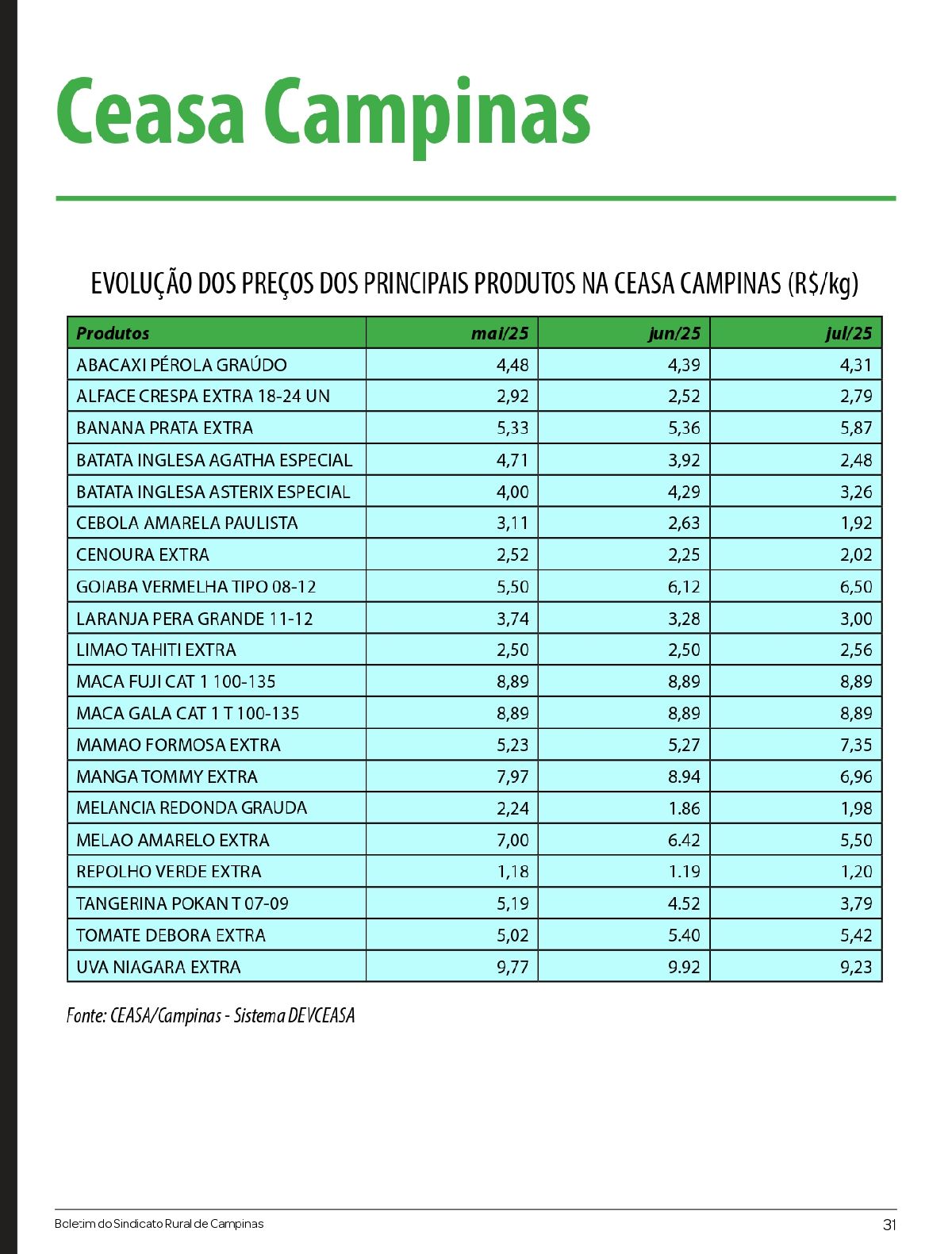 Ceasa Campinas

EVOLUÇÃO DOS PREÇOS DOS PRINCIPAIS PRODUTOS NA CEASA CAMPINAS (R$/kg)

| Produtos | mai/25 | jun/25 | jul/25 |
|---|---|---|---|
| ABACAXI PÉROLA GRAÚDO | 4,48 | 4,39 | 4,31 |
| ALFACE CRESPA EXTRA 18-24 UN | 2,92 | 2,52 | 2,79 |
| BANANA PRATA EXTRA | 5,33 | 5,36 | 5,87 |
| BATATA INGLESA AGATHA ESPECIAL | 4,71 | 3,92 | 2,48 |
| BATATA INGLESA ASTERIX ESPECIAL | 4,00 | 4,29 | 3,26 |
| CEBOLA AMARELA PAULISTA | 3,11 | 2,63 | 1,92 |
| CENOURA EXTRA | 2,52 | 2,25 | 2,02 |
| GOIABA VERMELHA TIPO 08-12 | 5,50 | 6,12 | 6,50 |
| LARANJA PERA GRANDE 11-12 | 3,74 | 3,28 | 3,00 |
| LIMAO TAHITI EXTRA | 2,50 | 2,50 | 2,56 |
| MACA FUJI CAT 1 100-135 | 8,89 | 8,89 | 8,89 |
| MACA GALA CAT 1 T 100-135 | 8,89 | 8,89 | 8,89 |
| MAMAO FORMOSA EXTRA | 5,23 | 5,27 | 7,35 |
| MANGA TOMMY EXTRA | 7,97 | 8.94 | 6,96 |
| MELANCIA REDONDA GRAUDA | 2,24 | 1.86 | 1,98 |
| MELAO AMARELO EXTRA | 7,00 | 6.42 | 5,50 |
| REPOLHO VERDE EXTRA | 1,18 | 1.19 | 1,20 |
| TANGERINA POKAN T 07-09 | 5,19 | 4.52 | 3,79 |
| TOMATE DEBORA EXTRA | 5,02 | 5.40 | 5,42 |
| UVA NIAGARA EXTRA | 9,77 | 9.92 | 9,23 |

Fonte: CEASA/Campinas - Sistema DEVCEASA

Boletim do Sindicato Rural de Campinas

31